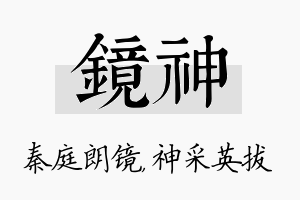 鏡神

秦庭朗镜,神采英拔